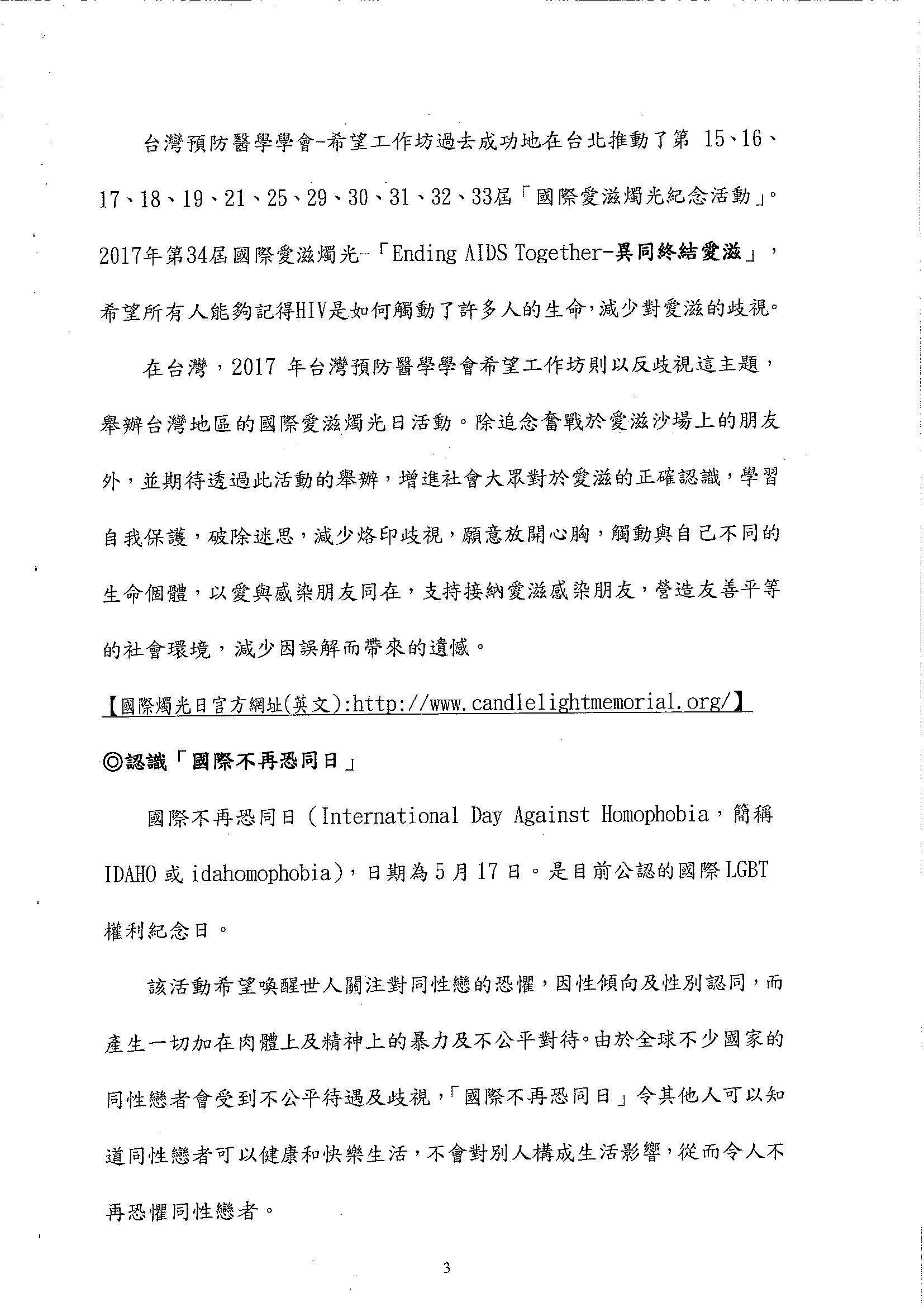 台灣預防醫學學會-希望工作坊過去成功地在台北推動了第 15、16、17、18、19、21、25、29、30、31、32、33屆「國際愛滋燭光紀念活動」。2017年第34屆國際愛滋燭光-「Ending AIDS Together-異同終結愛滋」，希望所有人能夠記得HIV是如何觸動了許多人的生命，減少對愛滋的歧視。

在台灣，2017 年台灣預防醫學學會希望工作坊則以反歧視這主題，舉辦台灣地區的國際愛滋燭光日活動。除追念奮戰於愛滋沙場上的朋友外，並期待透過此活動的舉辦，增進社會大眾對於愛滋的正確認識，學習自我保護，破除迷思，減少烙印歧視，願意放開心胸，觸動與自己不同的生命個體，以愛與感染朋友同在，支持接納愛滋感染朋友，營造友善平等的社會環境，減少因誤解而帶來的遺憾。

【國際燭光日官方網址(英文):http://www.candlelightmemorial.org/】

◎認識「國際不再恐同日」

國際不再恐同日（International Day Against Homophobia，簡稱 IDAHO 或 idahomophobia)，日期為 5 月 17 日。是目前公認的國際 LGBT 權利紀念日。

該活動希望喚醒世人關注對同性戀的恐懼，因性傾向及性別認同，而產生一切加在肉體上及精神上的暴力及不公平對待。由於全球不少國家的同性戀者會受到不公平待遇及歧視，「國際不再恐同日」令其他人可以知道同性戀者可以健康和快樂生活，不會對別人構成生活影響，從而令人不再恐懼同性戀者。

3